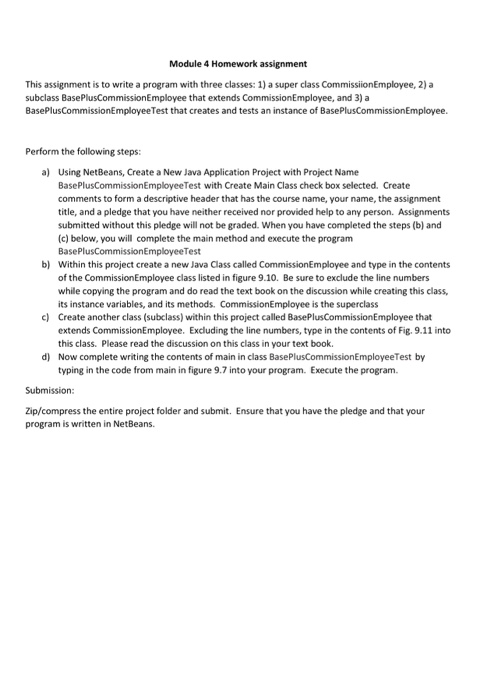 Module 4 Homework assignment

This assignment is to write a program with three classes: 1) a super class CommissiionEmployee, 2) a subclass BasePlusCommissionEmployee that extends CommissionEmployee, and 3) a BasePlusCommissionEmployeeTest that creates and tests an instance of BasePlusCommissionEmployee.

Perform the following steps:

a) Using NetBeans, Create a New Java Application Project with Project Name BasePlusCommissionEmployeeTest with Create Main Class check box selected. Create comments to form a descriptive header that has the course name, your name, the assignment title, and a pledge that you have neither received nor provided help to any person. Assignments submitted without this pledge will not be graded. When you have completed the steps (b) and (c) below, you will complete the main method and execute the program BasePlusCommissionEmployeeTest

b) Within this project create a new Java Class called CommissionEmployee and type in the contents of the CommissionEmployee class listed in figure 9.10. Be sure to exclude the line numbers while copying the program and do read the text book on the discussion while creating this class, its instance variables, and its methods. CommissionEmployee is the superclass

c) Create another class (subclass) within this project called BasePlusCommissionEmployee that extends CommissionEmployee. Excluding the line numbers, type in the contents of Fig. 9.11 into this class. Please read the discussion on this class in your text book.

d) Now complete writing the contents of main in class BasePlusCommissionEmployeeTest by typing in the code from main in figure 9.7 into your program. Execute the program.

Submission:

Zip/compress the entire project folder and submit. Ensure that you have the pledge and that your program is written in NetBeans.